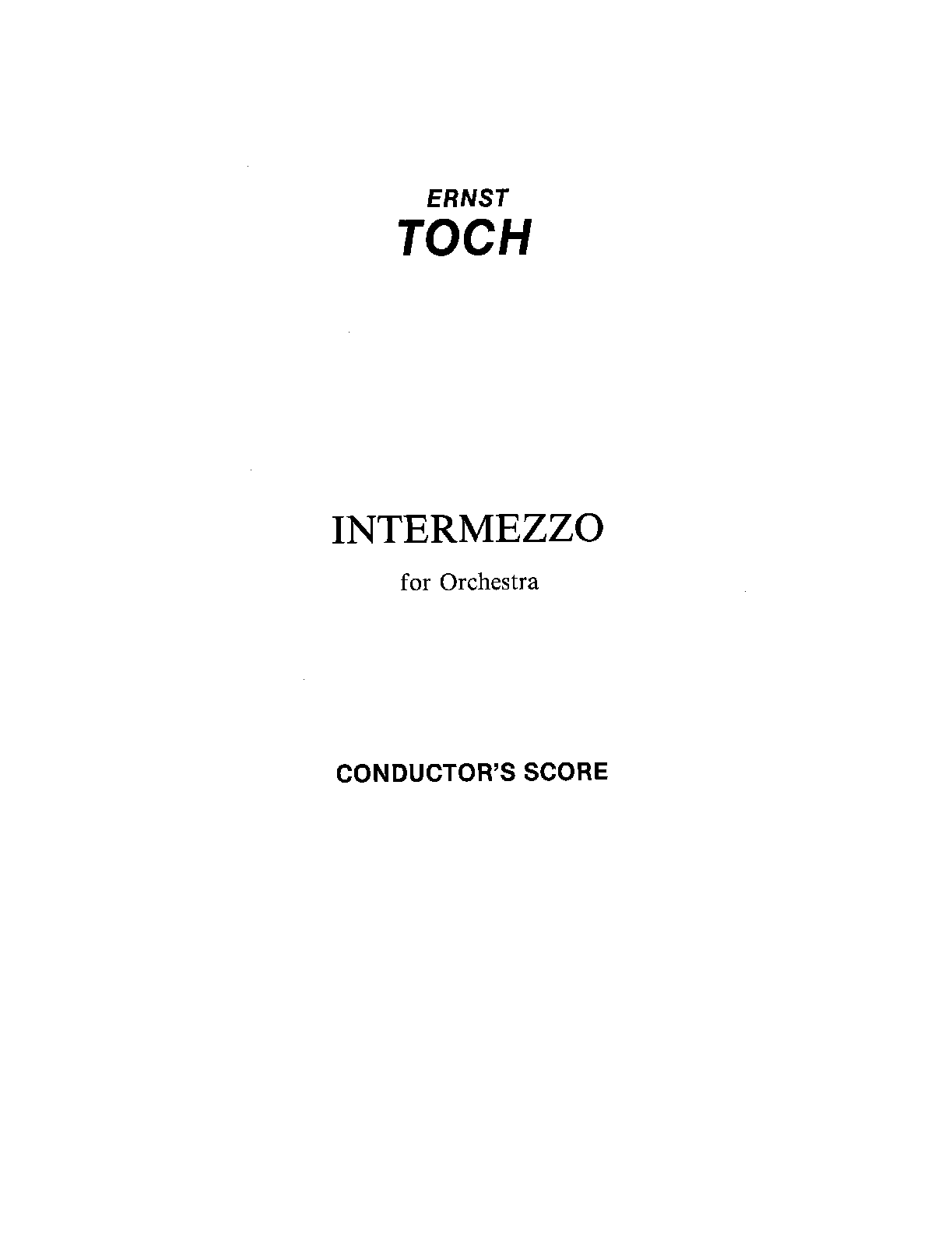 ERNST
TOCH

INTERMEZZO

for Orchestra

CONDUCTOR'S SCORE